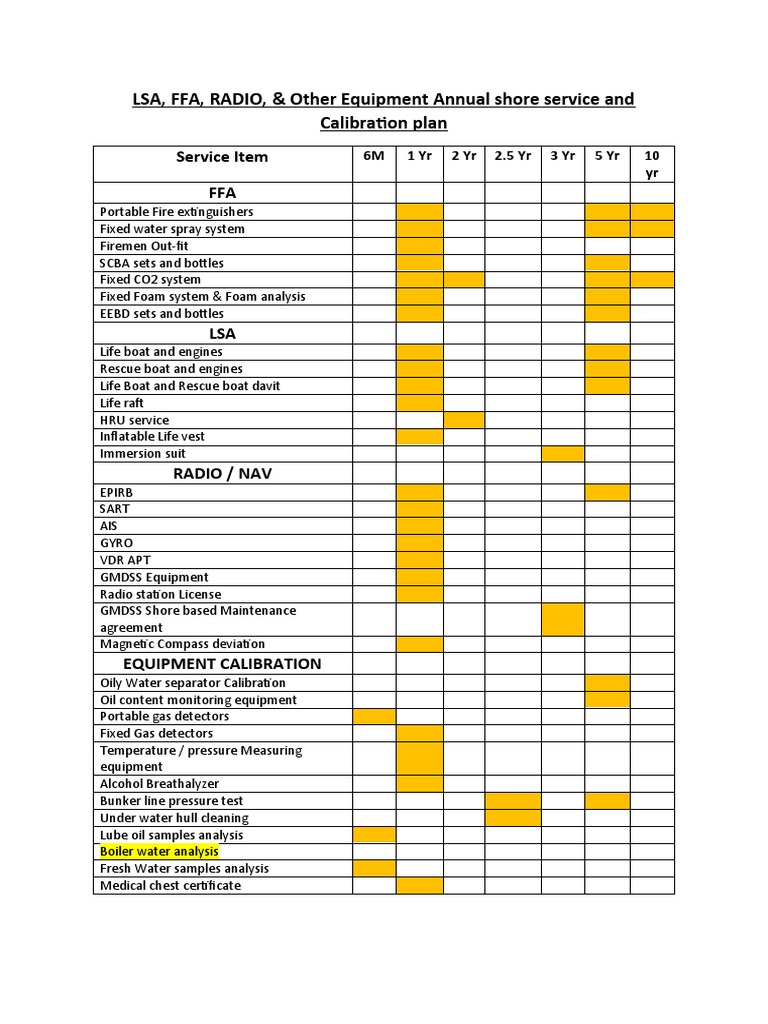 LSA, FFA, RADIO, & Other Equipment Annual shore service and Calibration plan

| Service Item | 6M | 1 Yr | 2 Yr | 2.5 Yr | 3 Yr | 5 Yr | 10 yr |
|---|---|---|---|---|---|---|---|
| FFA | | | | | | | |
| Portable Fire extinguishers | | | | | | | |
| Fixed water spray system | | | | | | | |
| Firemen Out-fit | | | | | | | |
| SCBA sets and bottles | | | | | | | |
| Fixed CO2 system | | | | | | | |
| Fixed Foam system & Foam analysis | | | | | | | |
| EEBD sets and bottles | | | | | | | |
| LSA | | | | | | | |
| Life boat and engines | | | | | | | |
| Rescue boat and engines | | | | | | | |
| Life Boat and Rescue boat davit | | | | | | | |
| Life raft | | | | | | | |
| HRU service | | | | | | | |
| Inflatable Life vest | | | | | | | |
| Immersion suit | | | | | | | |
| RADIO / NAV | | | | | | | |
| EPIRB | | | | | | | |
| SART | | | | | | | |
| AIS | | | | | | | |
| GYRO | | | | | | | |
| VDR APT | | | | | | | |
| GMDSS Equipment | | | | | | | |
| Radio station License | | | | | | | |
| GMDSS Shore based Maintenance agreement | | | | | | | |
| Magnetic Compass deviation | | | | | | | |
| EQUIPMENT CALIBRATION | | | | | | | |
| Oily Water separator Calibration | | | | | | | |
| Oil content monitoring equipment | | | | | | | |
| Portable gas detectors | | | | | | | |
| Fixed Gas detectors | | | | | | | |
| Temperature / pressure Measuring equipment | | | | | | | |
| Alcohol Breathalyzer | | | | | | | |
| Bunker line pressure test | | | | | | | |
| Under water hull cleaning | | | | | | | |
| Lube oil samples analysis | | | | | | | |
| Boiler water analysis | | | | | | | |
| Fresh Water samples analysis | | | | | | | |
| Medical chest certificate | | | | | | | |